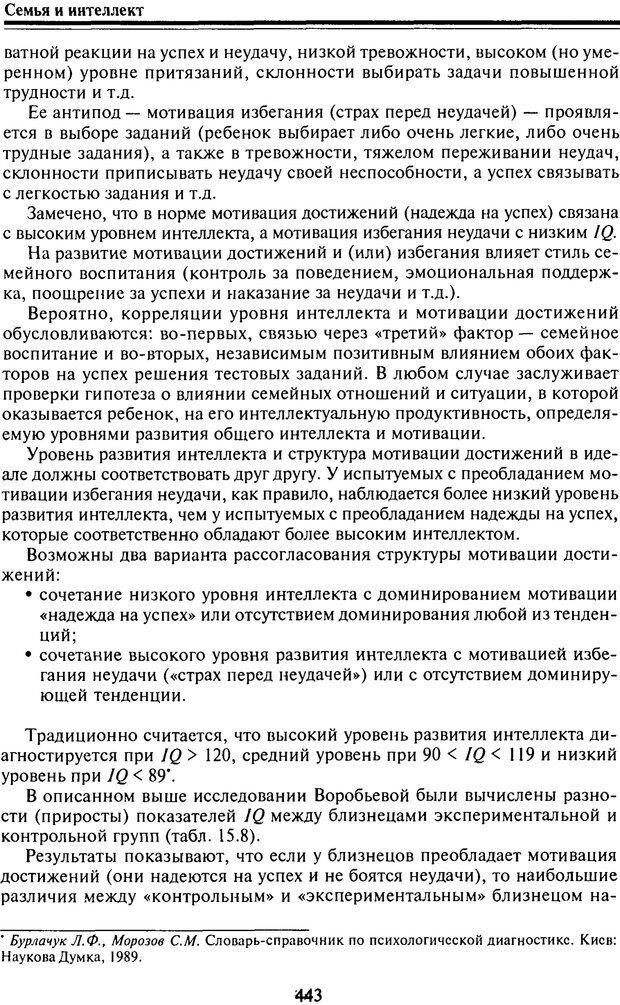 Семья и интеллект

ватной реакции на успех и неудачу, низкой тревожности, высоком (но умеренном) уровне притязаний, склонности выбирать задачи повышенной трудности и т.д.

Ее антипод — мотивация избегания (страх перед неудачей) — проявляется в выборе заданий (ребенок выбирает либо очень легкие, либо очень трудные задания), а также в тревожности, тяжелом переживании неудач, склонности приписывать неудачу своей неспособности, а успех связывать с легкостью задания и т.д.

Замечено, что в норме мотивация достижений (надежда на успех) связана с высоким уровнем интеллекта, а мотивация избегания неудачи с низким $IQ$.

На развитие мотивации достижений и (или) избегания влияет стиль семейного воспитания (контроль за поведением, эмоциональная поддержка, поощрение за успехи и наказание за неудачи и т.д.).

Вероятно, корреляции уровня интеллекта и мотивации достижений обусловливаются: во-первых, связью через «третий» фактор — семейное воспитание и во-вторых, независимым позитивным влиянием обоих факторов на успех решения тестовых заданий. В любом случае заслуживает проверки гипотеза о влиянии семейных отношений и ситуации, в которой оказывается ребенок, на его интеллектуальную продуктивность, определяемую уровнями развития общего интеллекта и мотивации.

Уровень развития интеллекта и структура мотивации достижений в идеале должны соответствовать друг другу. У испытуемых с преобладанием мотивации избегания неудачи, как правило, наблюдается более низкий уровень развития интеллекта, чем у испытуемых с преобладанием надежды на успех, которые соответственно обладают более высоким интеллектом.

Возможны два варианта рассогласования структуры мотивации достижений:
• сочетание низкого уровня интеллекта с доминированием мотивации «надежда на успех» или отсутствием доминирования любой из тенденций;
• сочетание высокого уровня развития интеллекта с мотивацией избегания неудачи («страх перед неудачей») или с отсутствием доминирующей тенденции.

Традиционно считается, что высокий уровень развития интеллекта диагностируется при $IQ > 120$, средний уровень при $90 < IQ < 119$ и низкий уровень при $IQ < 89^*$.

В описанном выше исследовании Воробьевой были вычислены разности (приросты) показателей $IQ$ между близнецами экспериментальной и контрольной групп (табл. 15.8).

Результаты показывают, что если у близнецов преобладает мотивация достижений (они надеются на успех и не боятся неудачи), то наибольшие различия между «контрольным» и «экспериментальным» близнецом на-

* Бурлачук Л.Ф., Морозов С.М. Словарь-справочник по психологической диагностике. Киев: Наукова Думка, 1989.

443